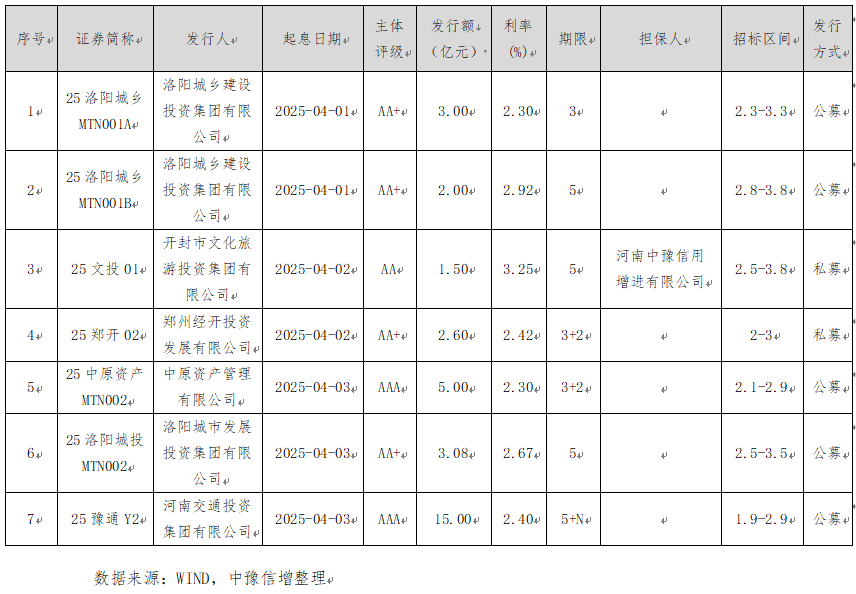 | 序号 | 证券简称 | 发行人 | 起息日期 | 主体评级 | 发行额（亿元） | 利率(%) | 期限 | 担保人 | 招标区间 | 发行方式 |
|---|---|---|---|---|---|---|---|---|---|---|
| 1 | 25洛阳城乡MTN001A | 洛阳城乡建设投资集团有限公司 | 2025-04-01 | AA+ | 3.00 | 2.30 | 3 |  | 2.3-3.3 | 公募 |
| 2 | 25洛阳城乡MTN001B | 洛阳城乡建设投资集团有限公司 | 2025-04-01 | AA+ | 2.00 | 2.92 | 5 |  | 2.8-3.8 | 公募 |
| 3 | 25文投01 | 开封市文化旅游投资集团有限公司 | 2025-04-02 | AA | 1.50 | 3.25 | 5 | 河南中豫信用增进有限公司 | 2.5-3.8 | 私募 |
| 4 | 25郑开02 | 郑州经开投资发展有限公司 | 2025-04-02 | AA+ | 2.60 | 2.42 | 3+2 |  | 2-3 | 私募 |
| 5 | 25中原资产MTN002 | 中原资产管理有限公司 | 2025-04-03 | AAA | 5.00 | 2.30 | 3+2 |  | 2.1-2.9 | 公募 |
| 6 | 25洛阳城投MTN002 | 洛阳城市发展投资集团有限公司 | 2025-04-03 | AA+ | 3.08 | 2.67 | 5 |  | 2.5-3.5 | 公募 |
| 7 | 25豫通Y2 | 河南交通投资集团有限公司 | 2025-04-03 | AAA | 15.00 | 2.40 | 5+N |  | 1.9-2.9 | 公募 |

数据来源：WIND，中豫信增整理